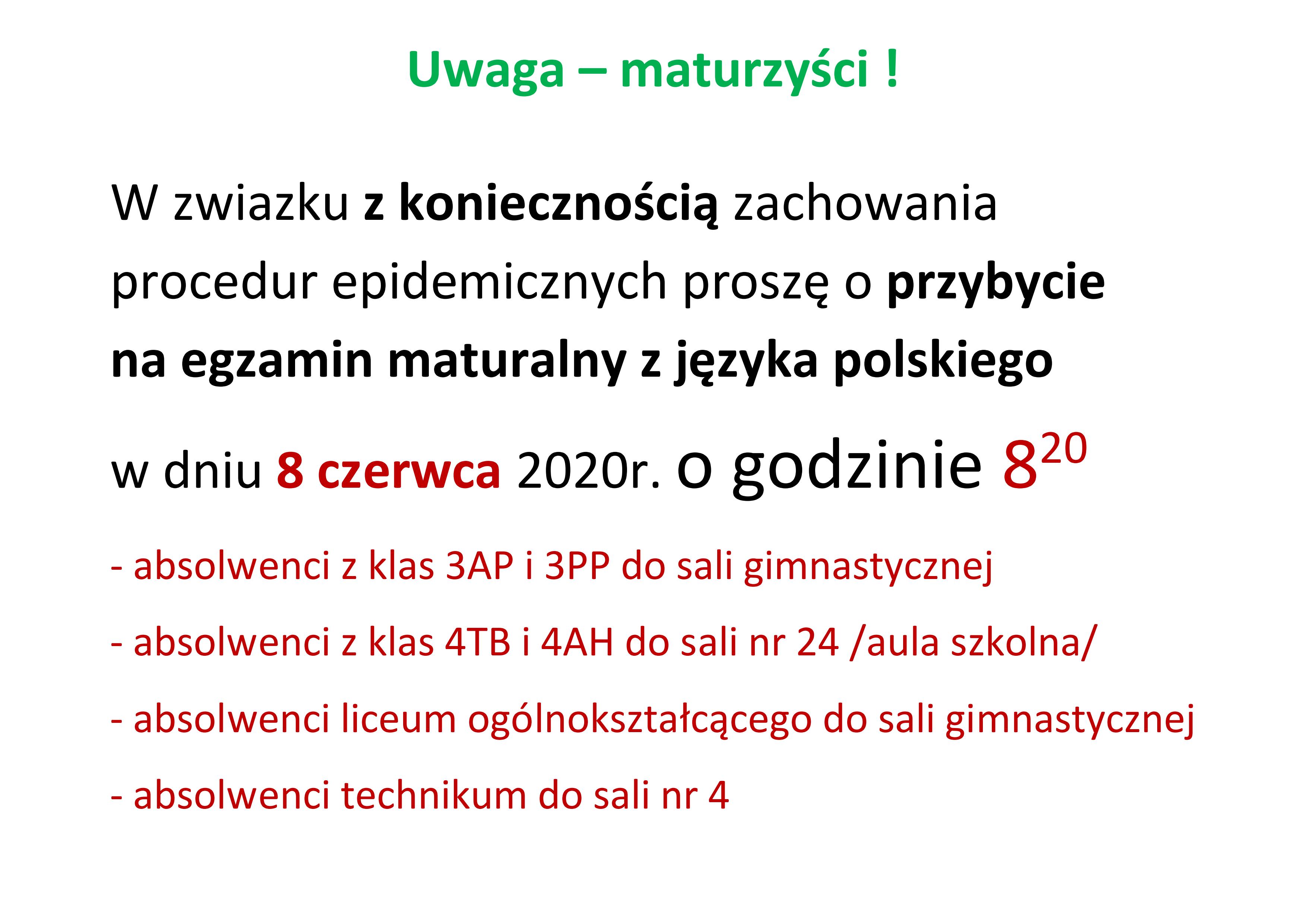 Uwaga – maturzyści !

W zwiazku z koniecznością zachowania procedur epidemicznych proszę o przybycie na egzamin maturalny z języka polskiego

w dniu 8 czerwca 2020r. o godzinie $8^{20}$

- absolwenci z klas 3AP i 3PP do sali gimnastycznej

- absolwenci z klas 4TB i 4AH do sali nr 24 /aula szkolna/

- absolwenci liceum ogólnokształcącego do sali gimnastycznej

- absolwenci technikum do sali nr 4